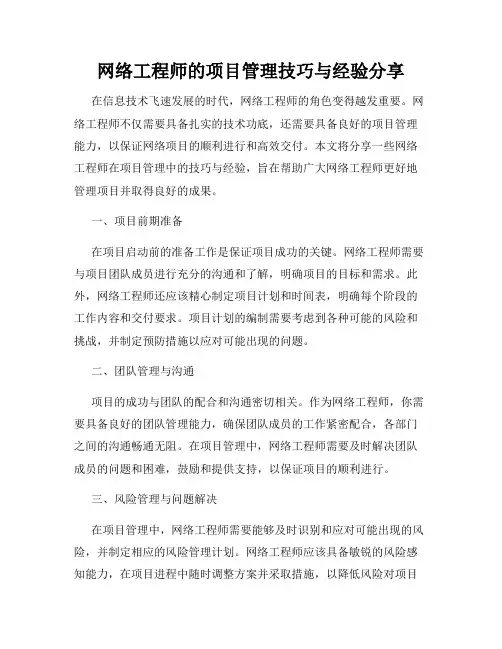 网络工程师的项目管理技巧与经验分享

在信息技术飞速发展的时代，网络工程师的角色变得越发重要。网络工程师不仅需要具备扎实的技术功底，还需要具备良好的项目管理能力，以保证网络项目的顺利进行和高效交付。本文将分享一些网络工程师在项目管理中的技巧与经验，旨在帮助广大网络工程师更好地管理项目并取得良好的成果。

一、项目前期准备

在项目启动前的准备工作是保证项目成功的关键。网络工程师需要与项目团队成员进行充分的沟通和了解，明确项目的目标和需求。此外，网络工程师还应该精心制定项目计划和时间表，明确每个阶段的工作内容和交付要求。项目计划的编制需要考虑到各种可能的风险和挑战，并制定预防措施以应对可能出现的问题。

二、团队管理与沟通

项目的成功与团队的配合和沟通密切相关。作为网络工程师，你需要具备良好的团队管理能力，确保团队成员的工作紧密配合，各部门之间的沟通畅通无阻。在项目管理中，网络工程师需要及时解决团队成员的问题和困难，鼓励和提供支持，以保证项目的顺利进行。

三、风险管理与问题解决

在项目管理中，网络工程师需要能够及时识别和应对可能出现的风险，并制定相应的风险管理计划。网络工程师应该具备敏锐的风险感知能力，在项目进程中随时调整方案并采取措施，以降低风险对项目